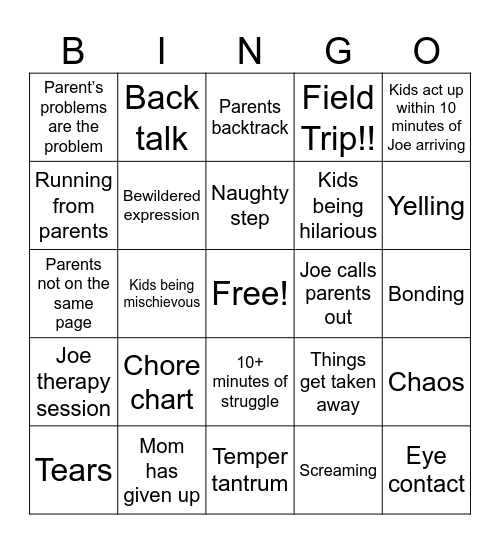 | B | I | N | G | O |
|---|---|---|---|---|
| Parent's problems are the problem | Back talk | Parents backtrack | Field Trip!! | Kids act up within 10 minutes of Joe arriving |
| Running from parents | Bewildered expression | Naughty step | Kids being hilarious | Yelling |
| Parents not on the same page | Kids being mischievous | Free! | Joe calls parents out | Bonding |
| Joe therapy session | Chore chart | 10+ minutes of struggle | Things get taken away | Chaos |
| Tears | Mom has given up | Temper tantrum | Screaming | Eye contact |